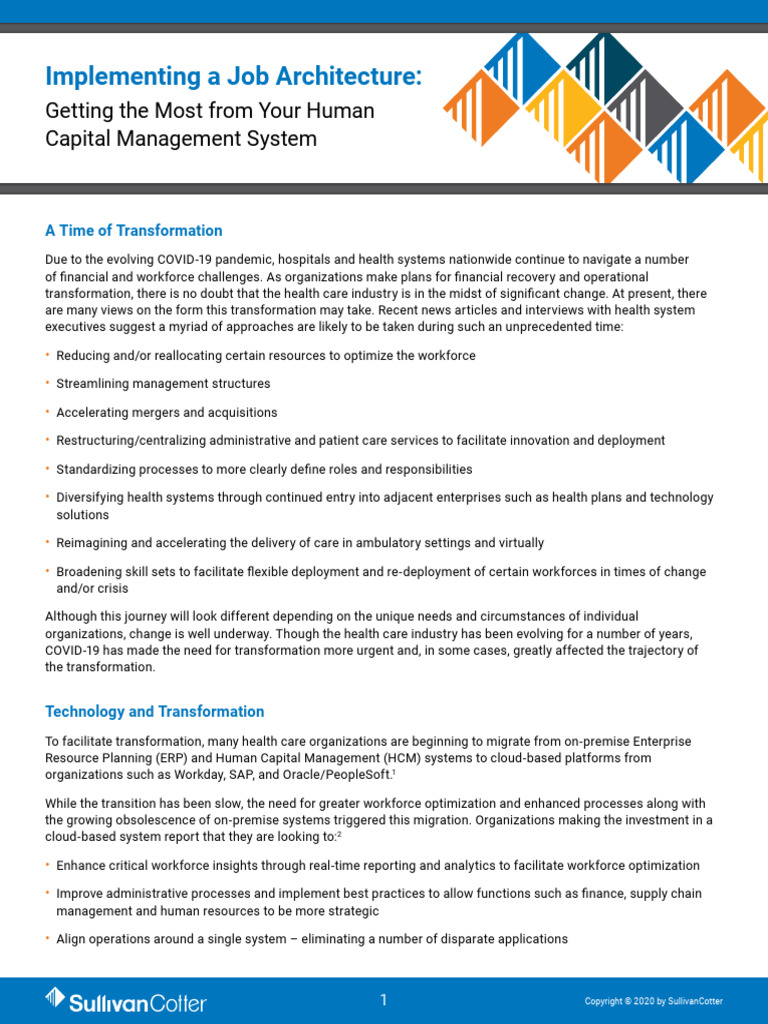 Implementing a Job Architecture:
Getting the Most from Your Human Capital Management System

A Time of Transformation

Due to the evolving COVID-19 pandemic, hospitals and health systems nationwide continue to navigate a number of financial and workforce challenges. As organizations make plans for financial recovery and operational transformation, there is no doubt that the health care industry is in the midst of significant change. At present, there are many views on the form this transformation may take. Recent news articles and interviews with health system executives suggest a myriad of approaches are likely to be taken during such an unprecedented time:

• Reducing and/or reallocating certain resources to optimize the workforce
• Streamlining management structures
• Accelerating mergers and acquisitions
• Restructuring/centralizing administrative and patient care services to facilitate innovation and deployment
• Standardizing processes to more clearly define roles and responsibilities
• Diversifying health systems through continued entry into adjacent enterprises such as health plans and technology solutions
• Reimagining and accelerating the delivery of care in ambulatory settings and virtually
• Broadening skill sets to facilitate flexible deployment and re-deployment of certain workforces in times of change and/or crisis

Although this journey will look different depending on the unique needs and circumstances of individual organizations, change is well underway. Though the health care industry has been evolving for a number of years, COVID-19 has made the need for transformation more urgent and, in some cases, greatly affected the trajectory of the transformation.

Technology and Transformation

To facilitate transformation, many health care organizations are beginning to migrate from on-premise Enterprise Resource Planning (ERP) and Human Capital Management (HCM) systems to cloud-based platforms from organizations such as Workday, SAP, and Oracle/PeopleSoft.$^1$

While the transition has been slow, the need for greater workforce optimization and enhanced processes along with the growing obsolescence of on-premise systems triggered this migration. Organizations making the investment in a cloud-based system report that they are looking to:$^2$

• Enhance critical workforce insights through real-time reporting and analytics to facilitate workforce optimization
• Improve administrative processes and implement best practices to allow functions such as finance, supply chain management and human resources to be more strategic
• Align operations around a single system – eliminating a number of disparate applications

SullivanCotter
1
Copyright © 2020 by SullivanCotter